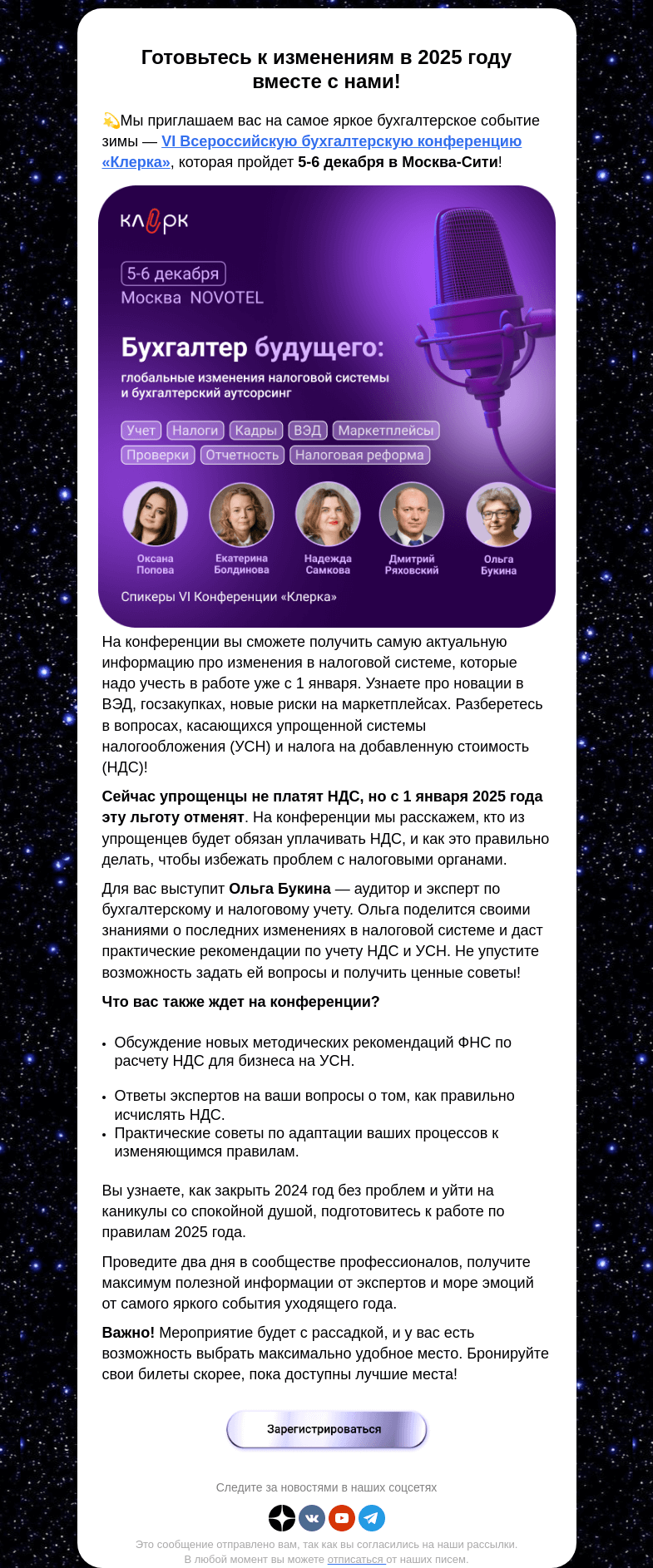 Готовьтесь к изменениям в 2025 году вместе с нами!

💫Мы приглашаем вас на самое яркое бухгалтерское событие зимы — VI Всероссийскую бухгалтерскую конференцию «Клерка», которая пройдет 5-6 декабря в Москва-Сити!

клерк

5-6 декабря
Москва NOVOTEL

Бухгалтер будущего:
глобальные изменения налоговой системы и бухгалтерский аутсорсинг

Учет Налоги Кадры ВЭД Маркетплейсы
Проверки Отчетность Налоговая реформа

Оксана Попова
Екатерина Болдинова
Надежда Самкова
Дмитрий Ряховский
Ольга Букина

Спикеры VI Конференции «Клерка»

На конференции вы сможете получить самую актуальную информацию про изменения в налоговой системе, которые надо учесть в работе уже с 1 января. Узнаете про новации в ВЭД, госзакупках, новые риски на маркетплейсах. Разберетесь в вопросах, касающихся упрощенной системы налогообложения (УСН) и налога на добавленную стоимость (НДС)!

Сейчас упрощенцы не платят НДС, но с 1 января 2025 года эту льготу отменят. На конференции мы расскажем, кто из упрощенцев будет обязан уплачивать НДС, и как это правильно делать, чтобы избежать проблем с налоговыми органами.

Для вас выступит Ольга Букина — аудитор и эксперт по бухгалтерскому и налоговому учету. Ольга поделится своими знаниями о последних изменениях в налоговой системе и даст практические рекомендации по учету НДС и УСН. Не упустите возможность задать ей вопросы и получить ценные советы!

Что вас также ждет на конференции?

• Обсуждение новых методических рекомендаций ФНС по расчету НДС для бизнеса на УСН.

• Ответы экспертов на ваши вопросы о том, как правильно исчислять НДС.
• Практические советы по адаптации ваших процессов к изменяющимся правилам.

Вы узнаете, как закрыть 2024 год без проблем и уйти на каникулы со спокойной душой, подготовитесь к работе по правилам 2025 года.

Проведите два дня в сообществе профессионалов, получите максимум полезной информации от экспертов и море эмоций от самого яркого события уходящего года.

Важно! Мероприятие будет с рассадкой, и у вас есть возможность выбрать максимально удобное место. Бронируйте свои билеты скорее, пока доступны лучшие места!

Зарегистрироваться

Следите за новостями в наших соцсетях

Это сообщение отправлено вам, так как вы согласились на наши рассылки.
В любой момент вы можете отписаться от наших писем.